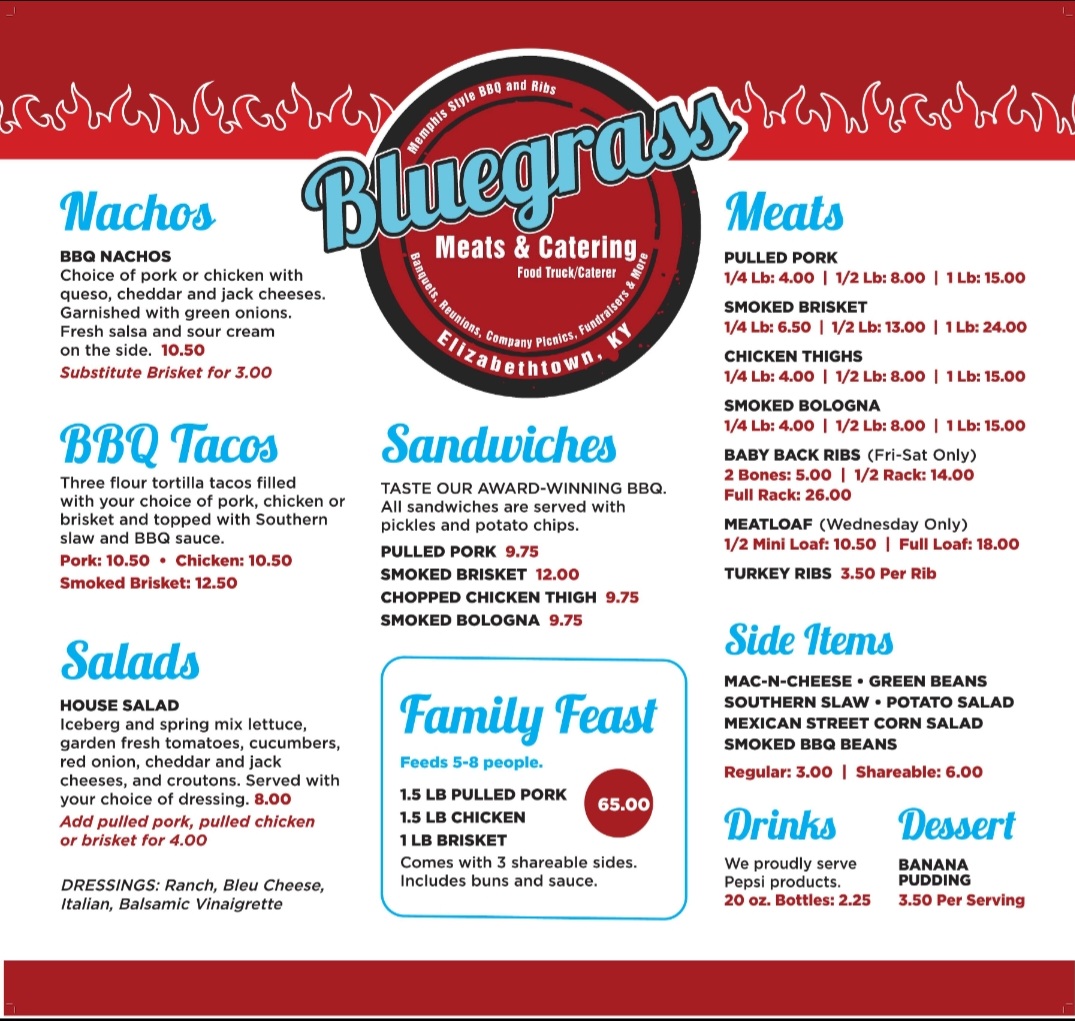 Memphis Style BBQ and Ribs

Bluegrass

Meats & Catering

Food Truck/Caterer

Banquets, Reunions, Company Picnics, Fundraisers & More

Elizabethtown, KY

Nachos

BBQ NACHOS

Choice of pork or chicken with queso, cheddar and jack cheeses. Garnished with green onions. Fresh salsa and sour cream on the side. 10.50

Substitute Brisket for 3.00

BBQ Tacos

Three flour tortilla tacos filled with your choice of pork, chicken or brisket and topped with Southern slaw and BBQ sauce.

Pork: 10.50 • Chicken: 10.50

Smoked Brisket: 12.50

Salads

HOUSE SALAD

Iceberg and spring mix lettuce, garden fresh tomatoes, cucumbers, red onion, cheddar and jack cheeses, and croutons. Served with your choice of dressing. 8.00

Add pulled pork, pulled chicken or brisket for 4.00

DRESSINGS: Ranch, Bleu Cheese, Italian, Balsamic Vinaigrette

Sandwiches

TASTE OUR AWARD-WINNING BBQ. All sandwiches are served with pickles and potato chips.

PULLED PORK 9.75

SMOKED BRISKET 12.00

CHOPPED CHICKEN THIGH 9.75

SMOKED BOLOGNA 9.75

Family Feast

Feeds 5-8 people.

1.5 LB PULLED PORK

1.5 LB CHICKEN

1 LB BRISKET

65.00

Comes with 3 shareable sides. Includes buns and sauce.

Meats

PULLED PORK

1/4 Lb: 4.00 | 1/2 Lb: 8.00 | 1 Lb: 15.00

SMOKED BRISKET

1/4 Lb: 6.50 | 1/2 Lb: 13.00 | 1 Lb: 24.00

CHICKEN THIGHS

1/4 Lb: 4.00 | 1/2 Lb: 8.00 | 1 Lb: 15.00

SMOKED BOLOGNA

1/4 Lb: 4.00 | 1/2 Lb: 8.00 | 1 Lb: 15.00

BABY BACK RIBS (Fri-Sat Only)

2 Bones: 5.00 | 1/2 Rack: 14.00

Full Rack: 26.00

MEATLOAF (Wednesday Only)

1/2 Mini Loaf: 10.50 | Full Loaf: 18.00

TURKEY RIBS 3.50 Per Rib

Side Items

MAC-N-CHEESE • GREEN BEANS

SOUTHERN SLAW • POTATO SALAD

MEXICAN STREET CORN SALAD

SMOKED BBQ BEANS

Regular: 3.00 | Shareable: 6.00

Drinks

We proudly serve Pepsi products.

20 oz. Bottles: 2.25

Dessert

BANANA PUDDING

3.50 Per Serving